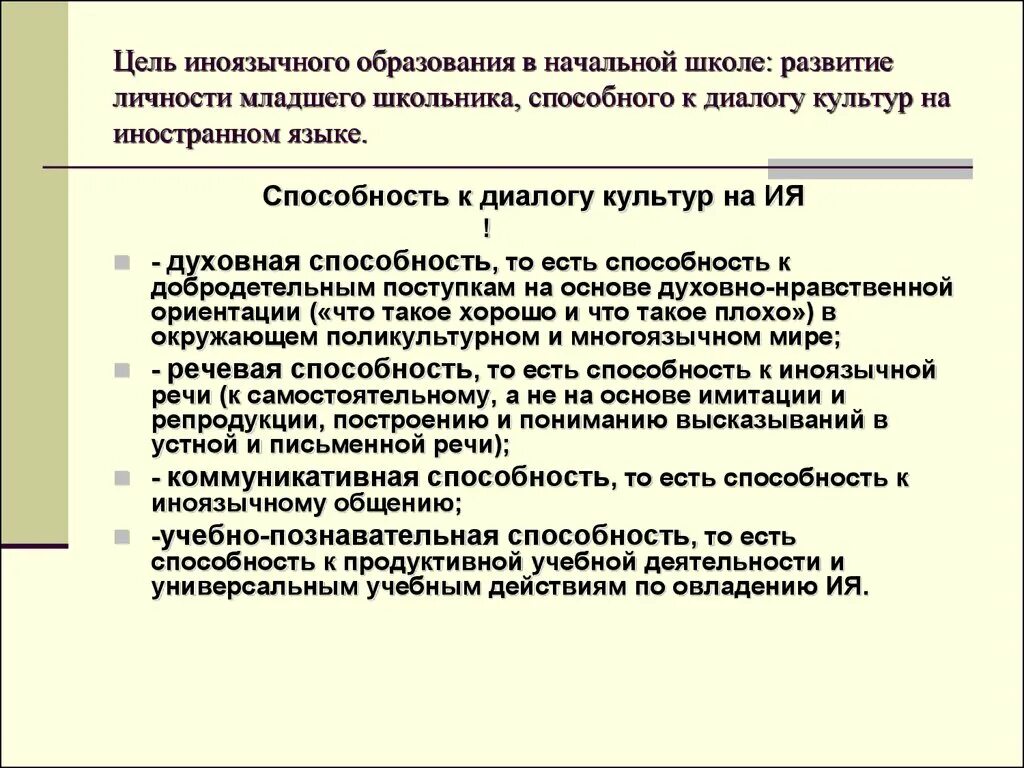 Цель иноязычного образования в начальной школе: развитие личности младшего школьника, способного к диалогу культур на иностранном языке.

Способность к диалогу культур на ИЯ
!

- духовная способность, то есть способность к добродетельным поступкам на основе духовно-нравственной ориентации («что такое хорошо и что такое плохо») в окружающем поликультурном и многоязычном мире;

- речевая способность, то есть способность к иноязычной речи (к самостоятельному, а не на основе имитации и репродукции, построению и пониманию высказываний в устной и письменной речи);

- коммуникативная способность, то есть способность к иноязычному общению;

-учебно-познавательная способность, то есть способность к продуктивной учебной деятельности и универсальным учебным действиям по овладению ИЯ.